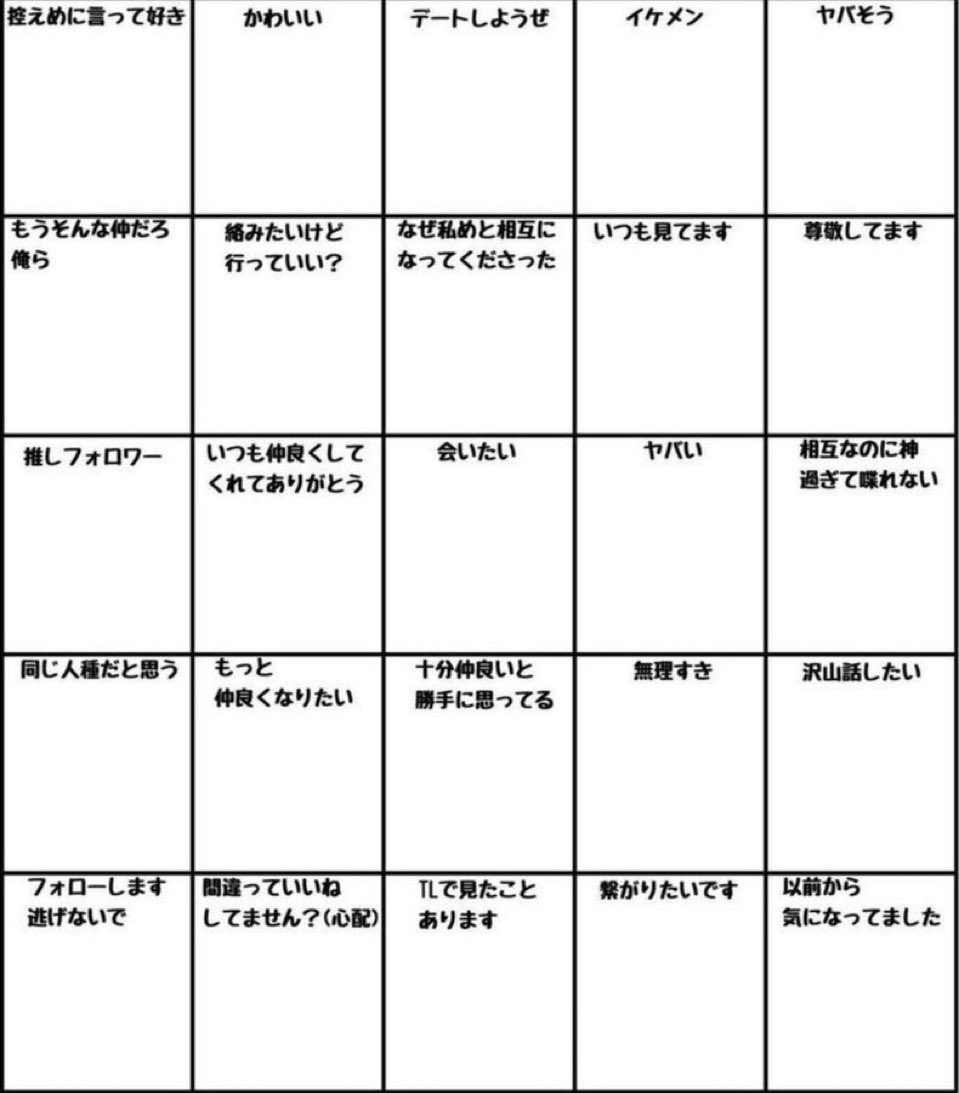 | 控えめに言って好き | かわいい | デートしようぜ | イケメン | ヤバそう |
|---|---|---|---|---|
| もうそんな仲だろ俺ら | 絡みたいけど行っていい? | なぜ私めと相互になってくださった | いつも見てます | 尊敬してます |
| 推しフォロワー | いつも仲良くしてくれてありがとう | 会いたい | ヤバい | 相互なのに神過ぎて喋れない |
| 同じ人種だと思う | もっと仲良くなりたい | 十分仲良いと勝手に思ってる | 無理すき | 沢山話したい |
| フォローします逃げないで | 間違っていいねしてません?(心配) | TLで見たことあります | 繋がりたいです | 以前から気になってました |